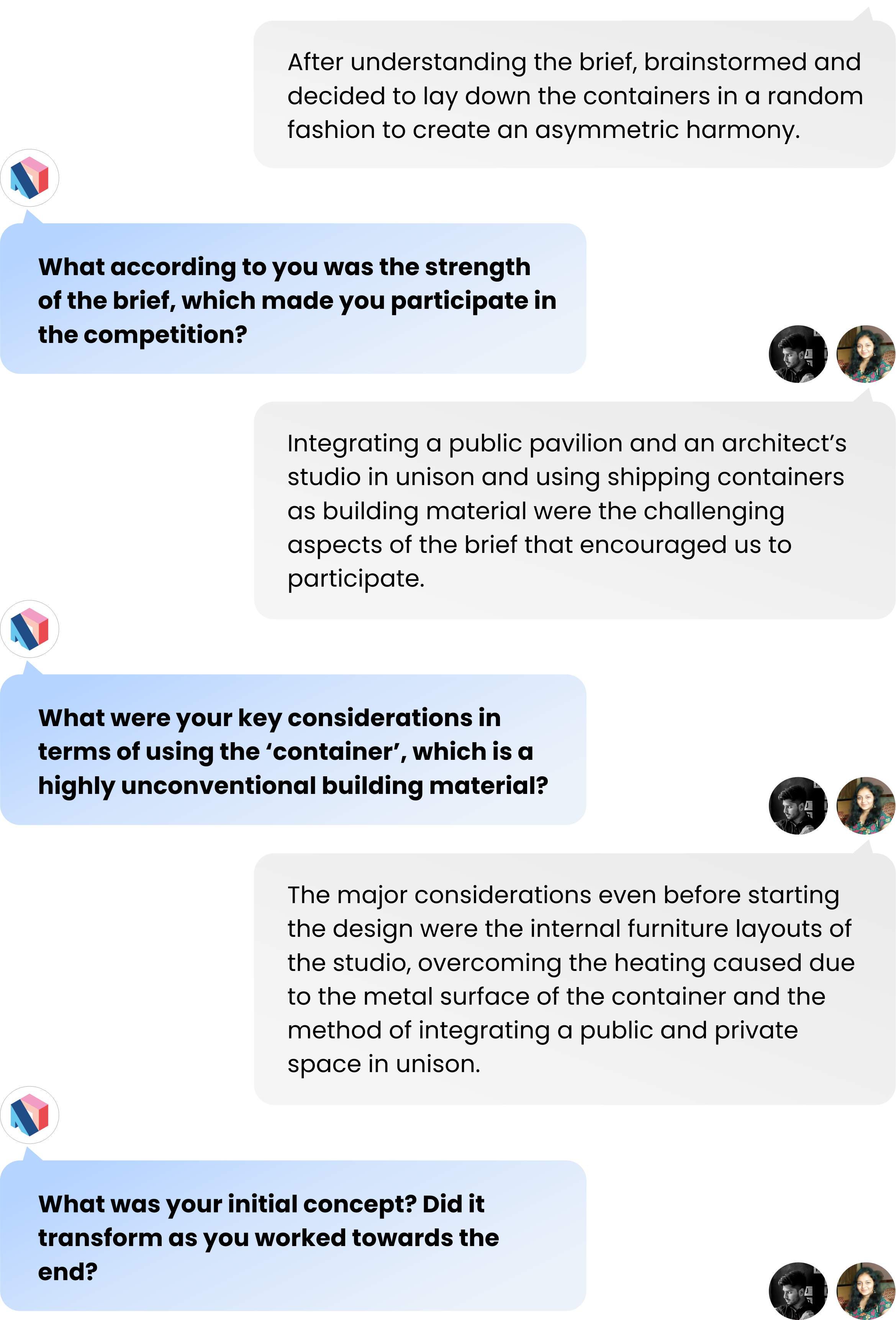 After understanding the brief, brainstormed and decided to lay down the containers in a random fashion to create an asymmetric harmony.

What according to you was the strength of the brief, which made you participate in the competition?

Integrating a public pavilion and an architect's studio in unison and using shipping containers as building material were the challenging aspects of the brief that encouraged us to participate.

What were your key considerations in terms of using the 'container', which is a highly unconventional building material?

The major considerations even before starting the design were the internal furniture layouts of the studio, overcoming the heating caused due to the metal surface of the container and the method of integrating a public and private space in unison.

What was your initial concept? Did it transform as you worked towards the end?